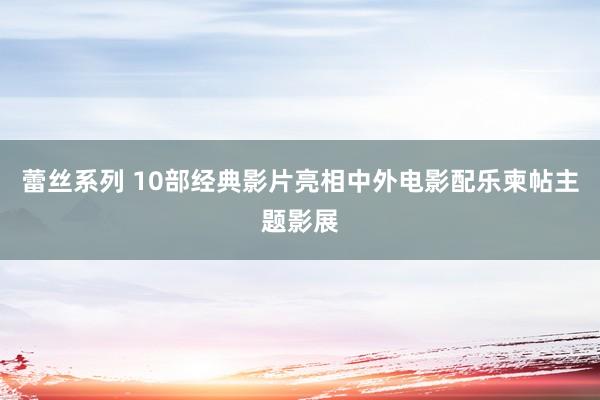 蕾丝系列 10部经典影片亮相中外电影配乐柬帖主题影展